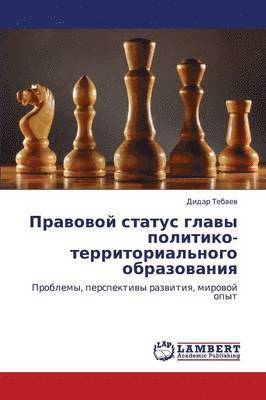 Дидар Тебаев

Правовой статус главы политико-территориального образования

Проблемы, перспективы развития, мировой опыт

LAP
LAMBERT
Academic Publishing